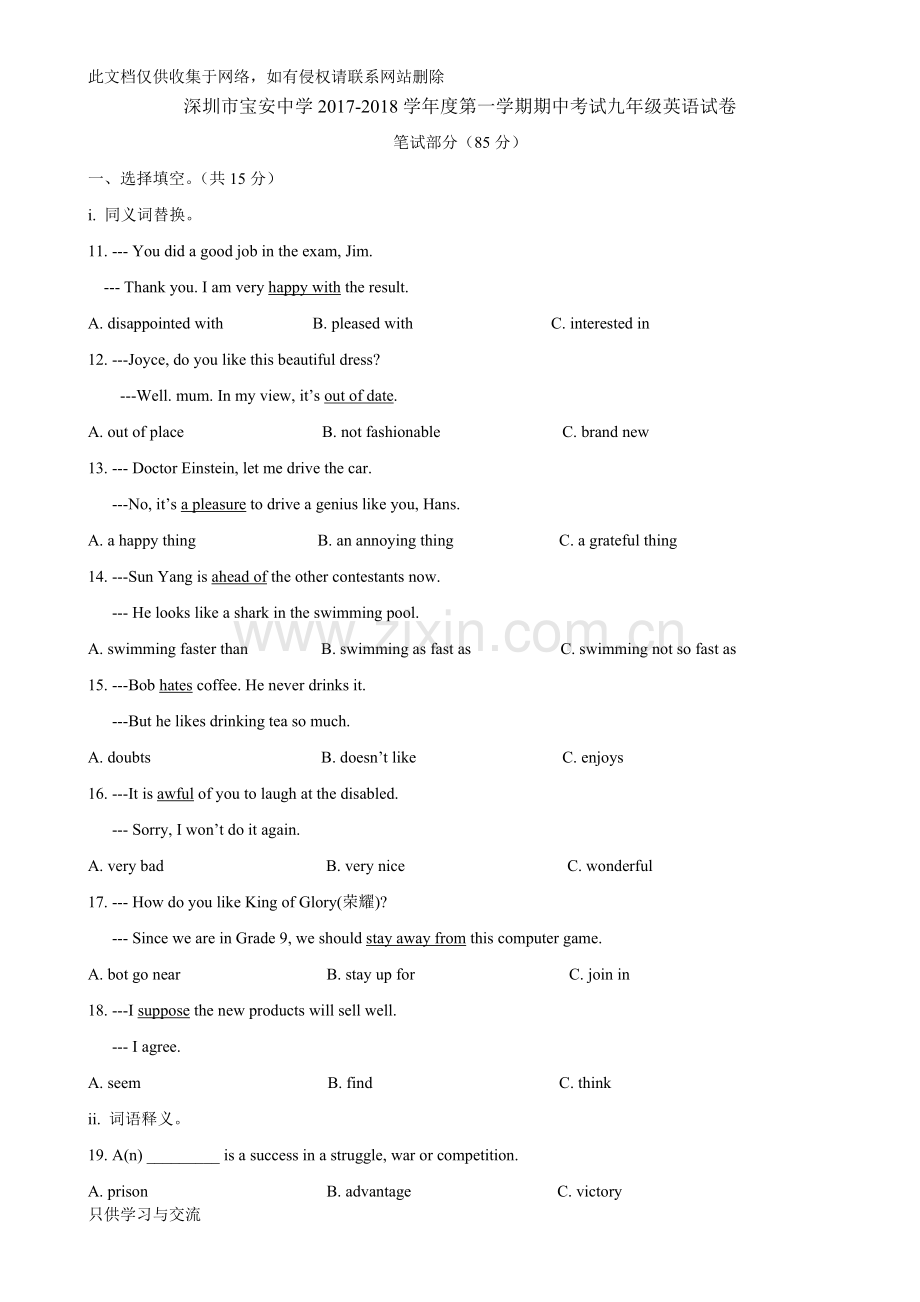 此文档仅供收集于网络，如有侵权请联系网站删除

深圳市宝安中学2017-2018学年度第一学期期中考试九年级英语试卷

笔试部分（85分）

一、选择填空。（共15分）

i. 同义词替换。

11. --- You did a good job in the exam, Jim.

--- Thank you. I am very happy with the result.

A. disappointed with  B. pleased with  C. interested in

12. ---Joyce, do you like this beautiful dress?

---Well. mum. In my view, it's out of date.

A. out of place  B. not fashionable  C. brand new

13. --- Doctor Einstein, let me drive the car.

---No, it's a pleasure to drive a genius like you, Hans.

A. a happy thing  B. an annoying thing  C. a grateful thing

14. ---Sun Yang is ahead of the other contestants now.

--- He looks like a shark in the swimming pool.

A. swimming faster than  B. swimming as fast as  C. swimming not so fast as

15. ---Bob hates coffee. He never drinks it.

---But he likes drinking tea so much.

A. doubts  B. doesn't like  C. enjoys

16. ---It is awful of you to laugh at the disabled.

--- Sorry, I won't do it again.

A. very bad  B. very nice  C. wonderful

17. --- How do you like King of Glory(荣耀)?

--- Since we are in Grade 9, we should stay away from this computer game.

A. bot go near  B. stay up for  C. join in

18. ---I suppose the new products will sell well.

--- I agree.

A. seem  B. find  C. think

ii. 词语释义。

19. A(n) ____ is a success in a struggle, war or competition.

A. prison  B. advantage  C. victory

只供学习与交流

www.zixin.com.cn